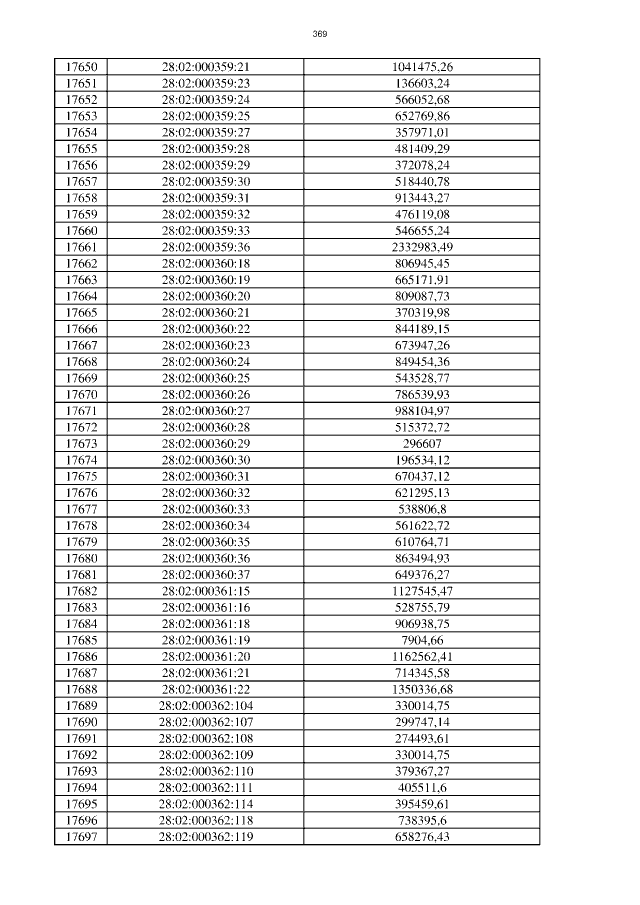 369

| 17650 | 28:02:000359:21 | 1041475,26 |
|---|---|---|
| 17651 | 28:02:000359:23 | 136603,24 |
| 17652 | 28:02:000359:24 | 566052,68 |
| 17653 | 28:02:000359:25 | 652769,86 |
| 17654 | 28:02:000359:27 | 357971,01 |
| 17655 | 28:02:000359:28 | 481409,29 |
| 17656 | 28:02:000359:29 | 372078,24 |
| 17657 | 28:02:000359:30 | 518440,78 |
| 17658 | 28:02:000359:31 | 913443,27 |
| 17659 | 28:02:000359:32 | 476119,08 |
| 17660 | 28:02:000359:33 | 546655,24 |
| 17661 | 28:02:000359:36 | 2332983,49 |
| 17662 | 28:02:000360:18 | 806945,45 |
| 17663 | 28:02:000360:19 | 665171,91 |
| 17664 | 28:02:000360:20 | 809087,73 |
| 17665 | 28:02:000360:21 | 370319,98 |
| 17666 | 28:02:000360:22 | 844189,15 |
| 17667 | 28:02:000360:23 | 673947,26 |
| 17668 | 28:02:000360:24 | 849454,36 |
| 17669 | 28:02:000360:25 | 543528,77 |
| 17670 | 28:02:000360:26 | 786539,93 |
| 17671 | 28:02:000360:27 | 988104,97 |
| 17672 | 28:02:000360:28 | 515372,72 |
| 17673 | 28:02:000360:29 | 296607 |
| 17674 | 28:02:000360:30 | 196534,12 |
| 17675 | 28:02:000360:31 | 670437,12 |
| 17676 | 28:02:000360:32 | 621295,13 |
| 17677 | 28:02:000360:33 | 538806,8 |
| 17678 | 28:02:000360:34 | 561622,72 |
| 17679 | 28:02:000360:35 | 610764,71 |
| 17680 | 28:02:000360:36 | 863494,93 |
| 17681 | 28:02:000360:37 | 649376,27 |
| 17682 | 28:02:000361:15 | 1127545,47 |
| 17683 | 28:02:000361:16 | 528755,79 |
| 17684 | 28:02:000361:18 | 906938,75 |
| 17685 | 28:02:000361:19 | 7904,66 |
| 17686 | 28:02:000361:20 | 1162562,41 |
| 17687 | 28:02:000361:21 | 714345,58 |
| 17688 | 28:02:000361:22 | 1350336,68 |
| 17689 | 28:02:000362:104 | 330014,75 |
| 17690 | 28:02:000362:107 | 299747,14 |
| 17691 | 28:02:000362:108 | 274493,61 |
| 17692 | 28:02:000362:109 | 330014,75 |
| 17693 | 28:02:000362:110 | 379367,27 |
| 17694 | 28:02:000362:111 | 405511,6 |
| 17695 | 28:02:000362:114 | 395459,61 |
| 17696 | 28:02:000362:118 | 738395,6 |
| 17697 | 28:02:000362:119 | 658276,43 |